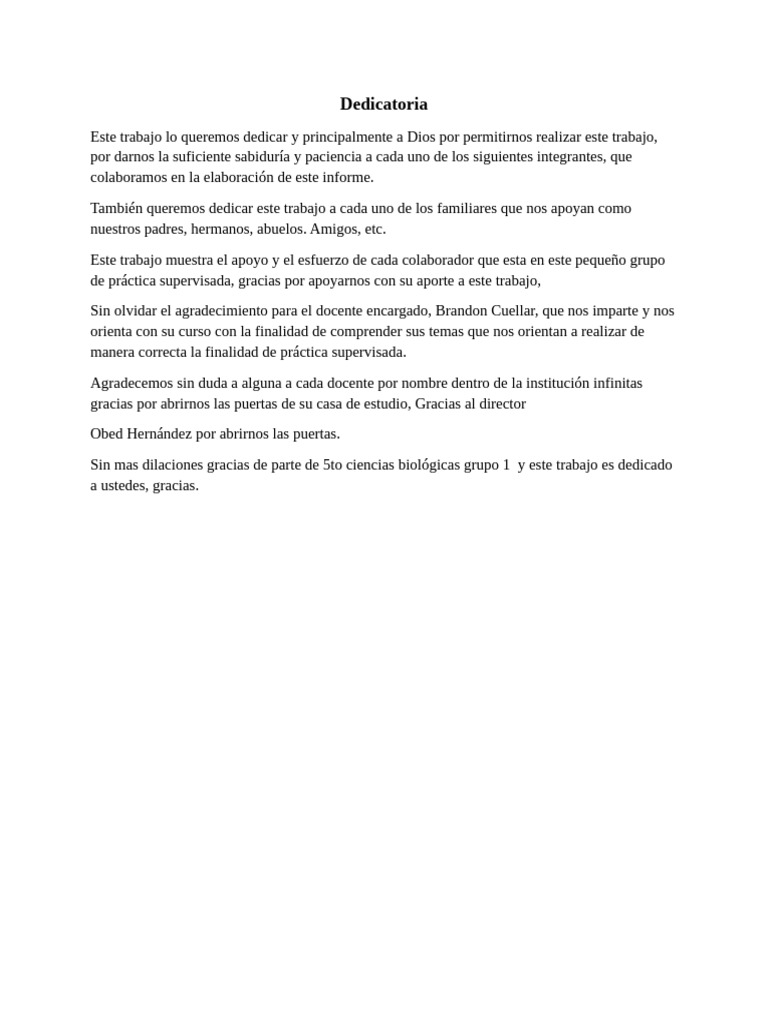 Dedicatoria

Este trabajo lo queremos dedicar y principalmente a Dios por permitirnos realizar este trabajo, por darnos la suficiente sabiduría y paciencia a cada uno de los siguientes integrantes, que colaboramos en la elaboración de este informe.

También queremos dedicar este trabajo a cada uno de los familiares que nos apoyan como nuestros padres, hermanos, abuelos. Amigos, etc.

Este trabajo muestra el apoyo y el esfuerzo de cada colaborador que esta en este pequeño grupo de práctica supervisada, gracias por apoyarnos con su aporte a este trabajo,

Sin olvidar el agradecimiento para el docente encargado, Brandon Cuellar, que nos imparte y nos orienta con su curso con la finalidad de comprender sus temas que nos orientan a realizar de manera correcta la finalidad de práctica supervisada.

Agradecemos sin duda a alguna a cada docente por nombre dentro de la institución infinitas gracias por abrirnos las puertas de su casa de estudio, Gracias al director

Obed Hernández por abrirnos las puertas.

Sin mas dilaciones gracias de parte de 5to ciencias biológicas grupo 1 y este trabajo es dedicado a ustedes, gracias.